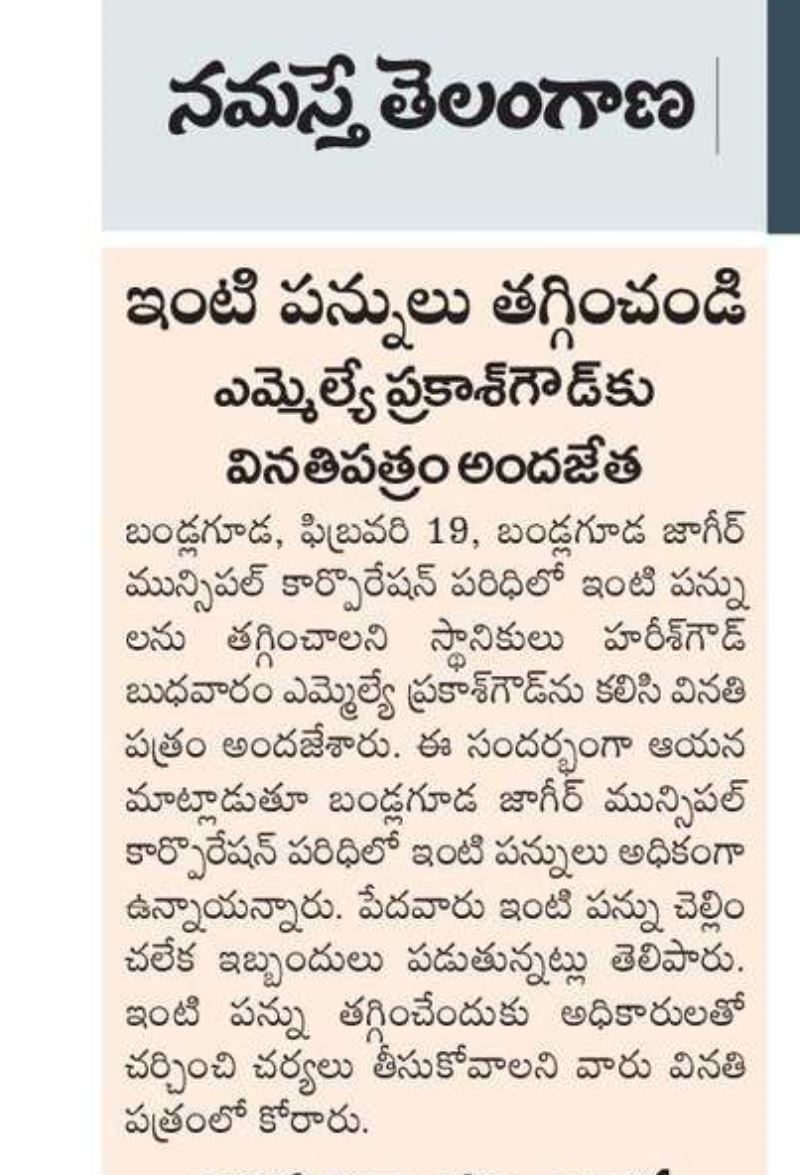 నమస్తే తెలంగాణ

ఇంటి పన్నులు తగ్గించండి
ఎమ్మెల్యే ప్రకాశ్‌గౌడ్‌కు వినతిపత్రం అందజేత

బండ్లగూడ, ఫిబ్రవరి 19, బండ్లగూడ జాగీర్ మున్సిపల్ కార్పొరేషన్ పరిధిలో ఇంటి పన్నులను తగ్గించాలని స్థానికులు హరీశ్‌గౌడ్ బుధవారం ఎమ్మెల్యే ప్రకాశ్‌గౌడ్‌ను కలిసి వినతి పత్రం అందజేశారు. ఈ సందర్భంగా ఆయన మాట్లాడుతూ బండ్లగూడ జాగీర్ మున్సిపల్ కార్పొరేషన్ పరిధిలో ఇంటి పన్నులు అధికంగా ఉన్నాయన్నారు. పేదవారు ఇంటి పన్ను చెల్లించలేక ఇబ్బందులు పడుతున్నట్లు తెలిపారు. ఇంటి పన్ను తగ్గించేందుకు అధికారులతో చర్చించి చర్యలు తీసుకోవాలని వారు వినతి పత్రంలో కోరారు.